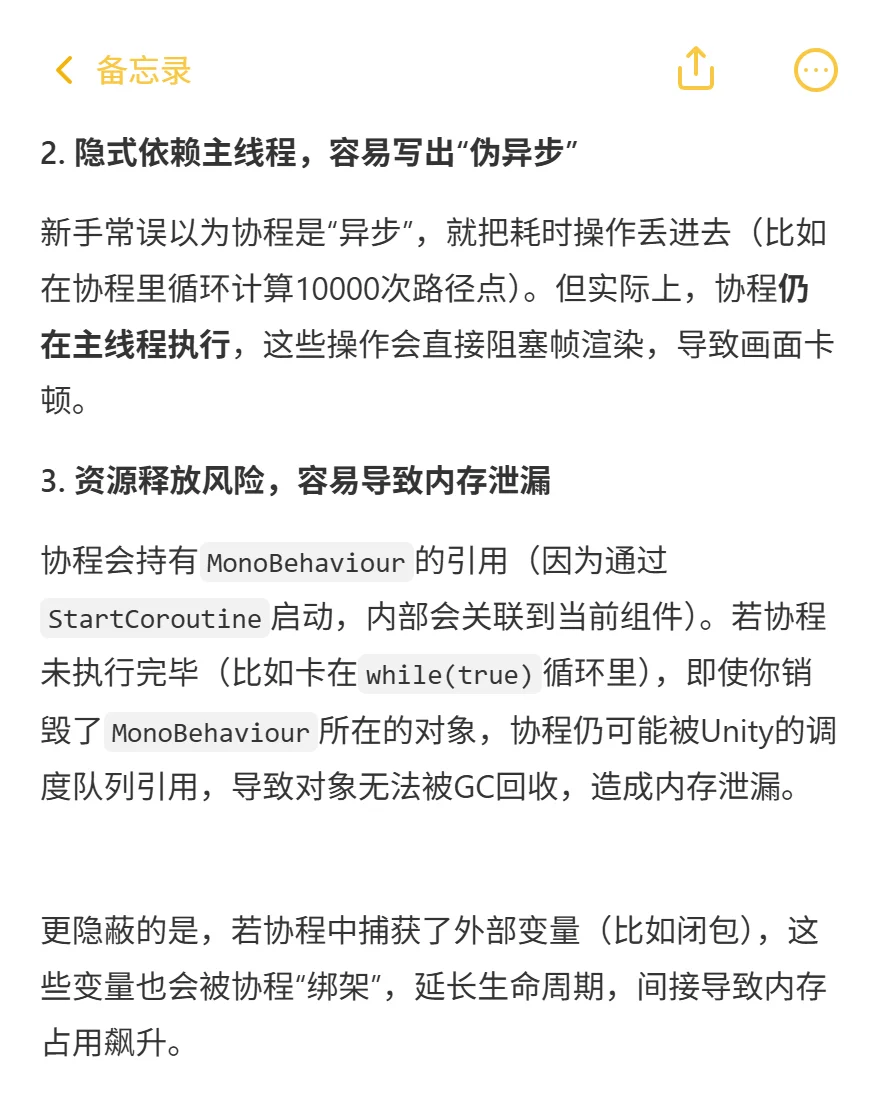 备忘录

2. 隐式依赖主线程，容易写出“伪异步”

新手常误以为协程是“异步”，就把耗时操作丢进去（比如在协程里循环计算10000次路径点）。但实际上，协程仍在主线程执行，这些操作会直接阻塞帧渲染，导致画面卡顿。

3. 资源释放风险，容易导致内存泄漏

协程会持有MonoBehaviour的引用（因为通过StartCoroutine启动，内部会关联到当前组件）。若协程未执行完毕（比如卡在while(true)循环里），即使你销毁了MonoBehaviour所在的对象，协程仍可能被Unity的调度队列引用，导致对象无法被GC回收，造成内存泄漏。

更隐蔽的是，若协程中捕获了外部变量（比如闭包），这些变量也会被协程“绑架”，延长生命周期，间接导致内存占用飙升。